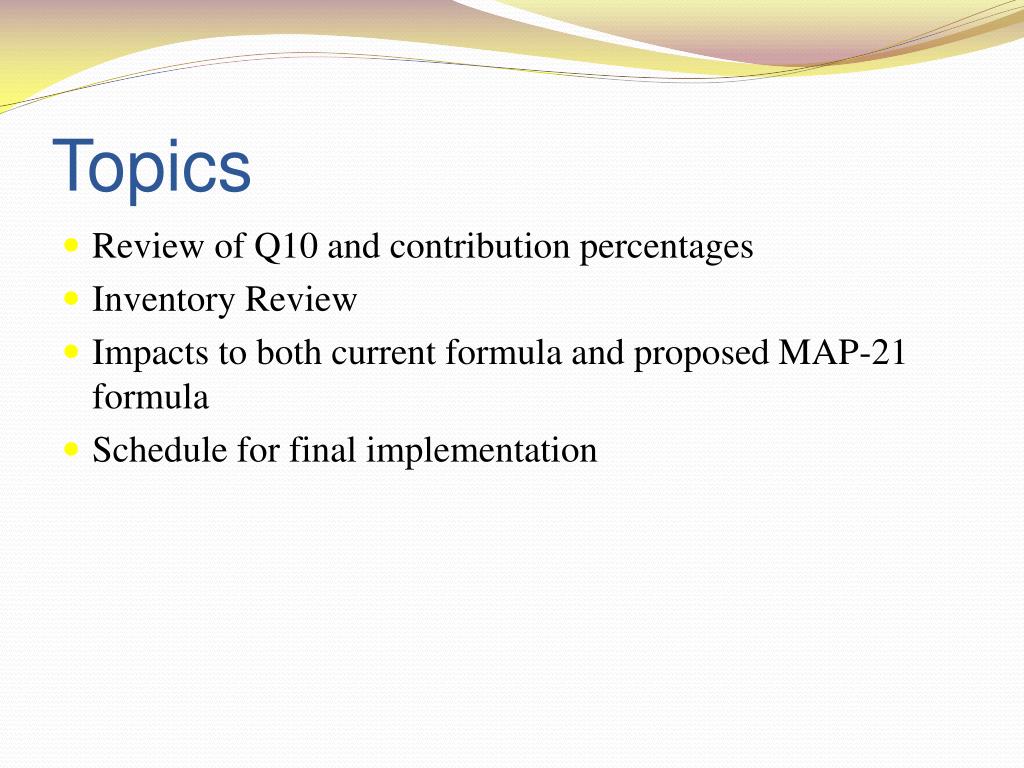 Topics

- Review of Q10 and contribution percentages
- Inventory Review
- Impacts to both current formula and proposed MAP-21 formula
- Schedule for final implementation